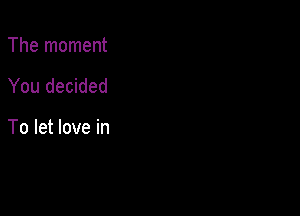 The moment

You decided

To let love in